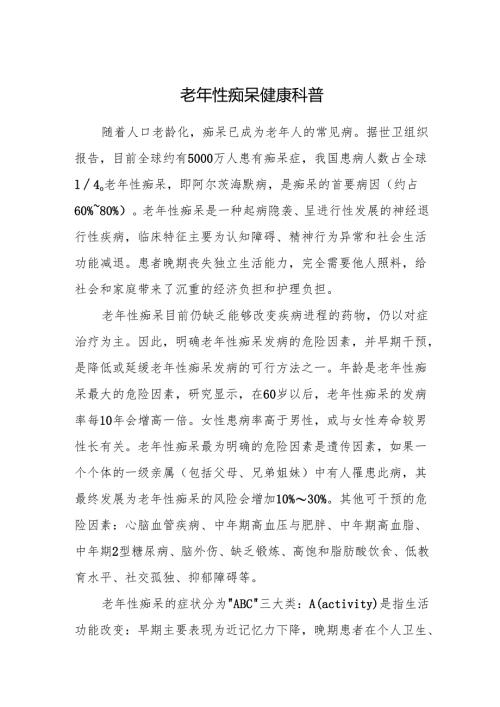 老年性痴呆健康科普

随着人口老龄化，痴呆已成为老年人的常见病。据世卫组织报告，目前全球约有5000万人患有痴呆症，我国患病人数占全球1／4。老年性痴呆，即阿尔茨海默病，是痴呆的首要病因（约占60%~80%）。老年性痴呆是一种起病隐袭、呈进行性发展的神经退行性疾病，临床特征主要为认知障碍、精神行为异常和社会生活功能减退。患者晚期丧失独立生活能力，完全需要他人照料，给社会和家庭带来了沉重的经济负担和护理负担。

老年性痴呆目前仍缺乏能够改变疾病进程的药物，仍以对症治疗为主。因此，明确老年性痴呆发病的危险因素，并早期干预，是降低或延缓老年性痴呆发病的可行方法之一。年龄是老年性痴呆最大的危险因素，研究显示，在60岁以后，老年性痴呆的发病率每10年会增高一倍。女性患病率高于男性，或与女性寿命较男性长有关。老年性痴呆最为明确的危险因素是遗传因素，如果一个个体的一级亲属（包括父母、兄弟姐妹）中有人罹患此病，其最终发展为老年性痴呆的风险会增加10%～30%。其他可干预的危险因素：心脑血管疾病、中年期高血压与肥胖、中年期高血脂、中年期2型糖尿病、脑外伤、缺乏锻炼、高饱和脂肪酸饮食、低教育水平、社交孤独、抑郁障碍等。

老年性痴呆的症状分为"ABC"三大类：A(activity)是指生活功能改变：早期主要表现为近记忆力下降，晚期患者在个人卫生、